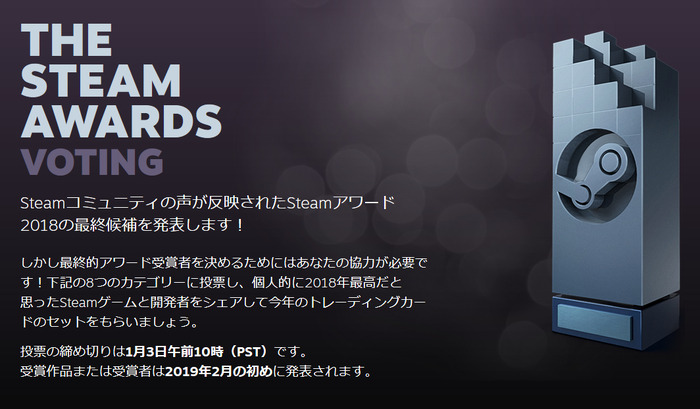 THE STEAM AWARDS VOTING

Steamコミュニティの声が反映されたSteamアワード2018の最終候補を発表します！

しかし最終的アワード受賞者を決めるためにはあなたの協力が必要です！下記の8つのカテゴリーに投票し、個人的に2018年最高だと思ったSteamゲームと開発者をシェアして今年のトレーディングカードのセットをもらいましょう。

投票の締め切りは1月3日午前10時（PST）です。
受賞作品または受賞者は2019年2月の初めに発表されます。